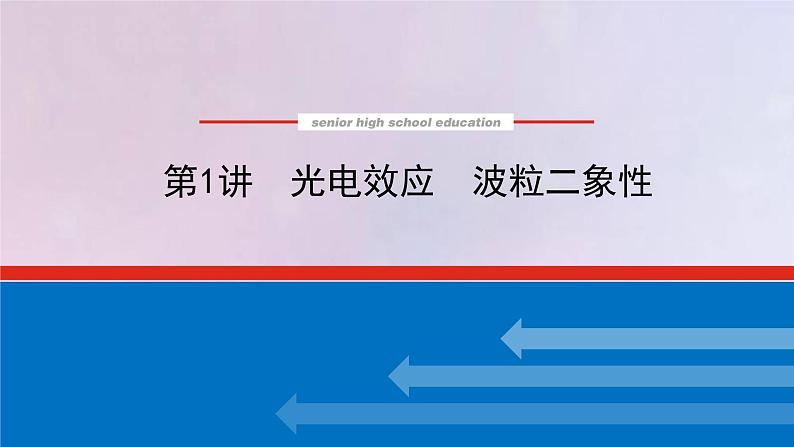 senior high school education

第1讲　光电效应　波粒二象性